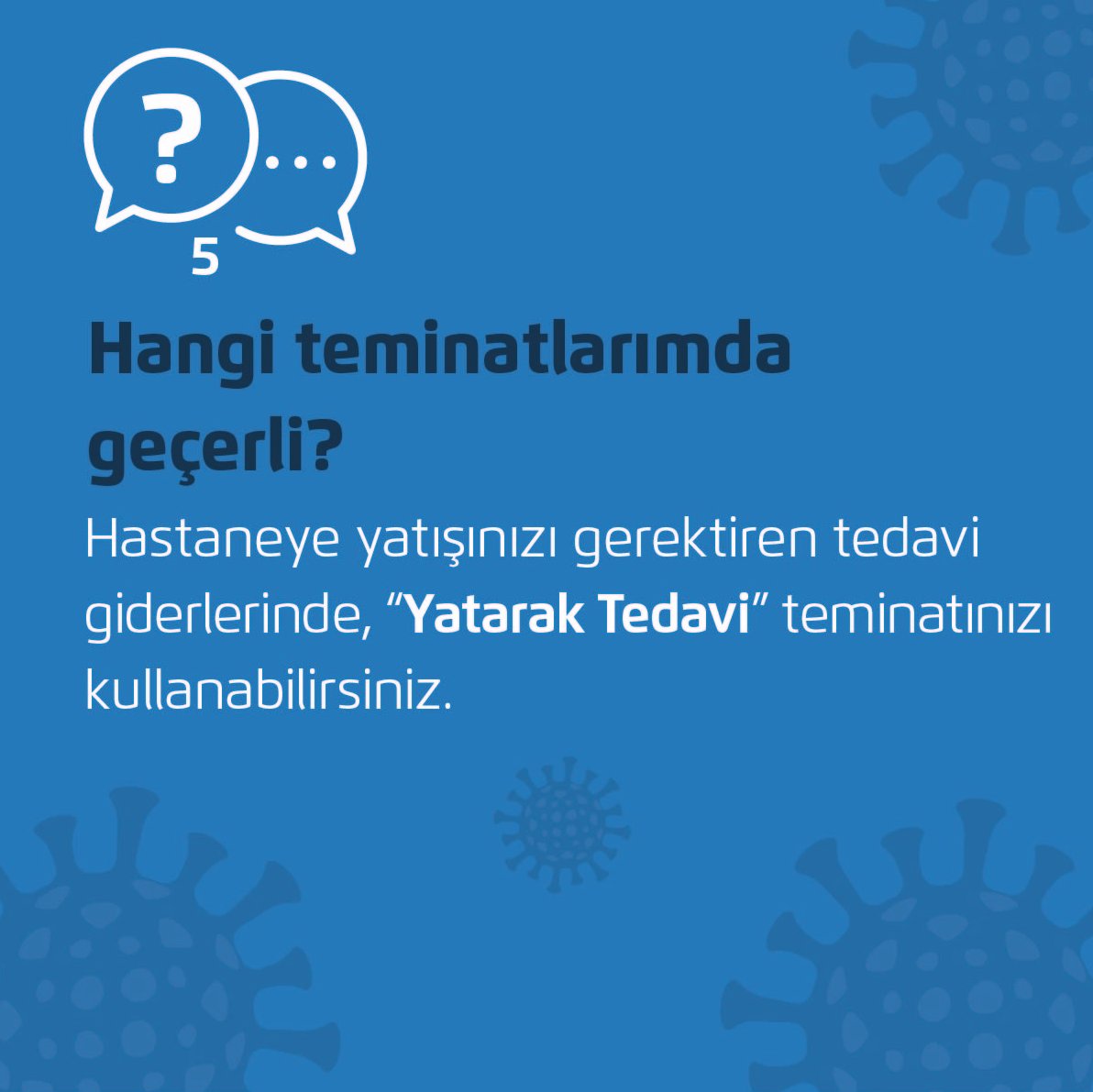 ?
...
5

Hangi teminatlarımda geçerli?

Hastaneye yatışınızı gerektiren tedavi giderlerinde, “Yatarak Tedavi” teminatınızı kullanabilirsiniz.